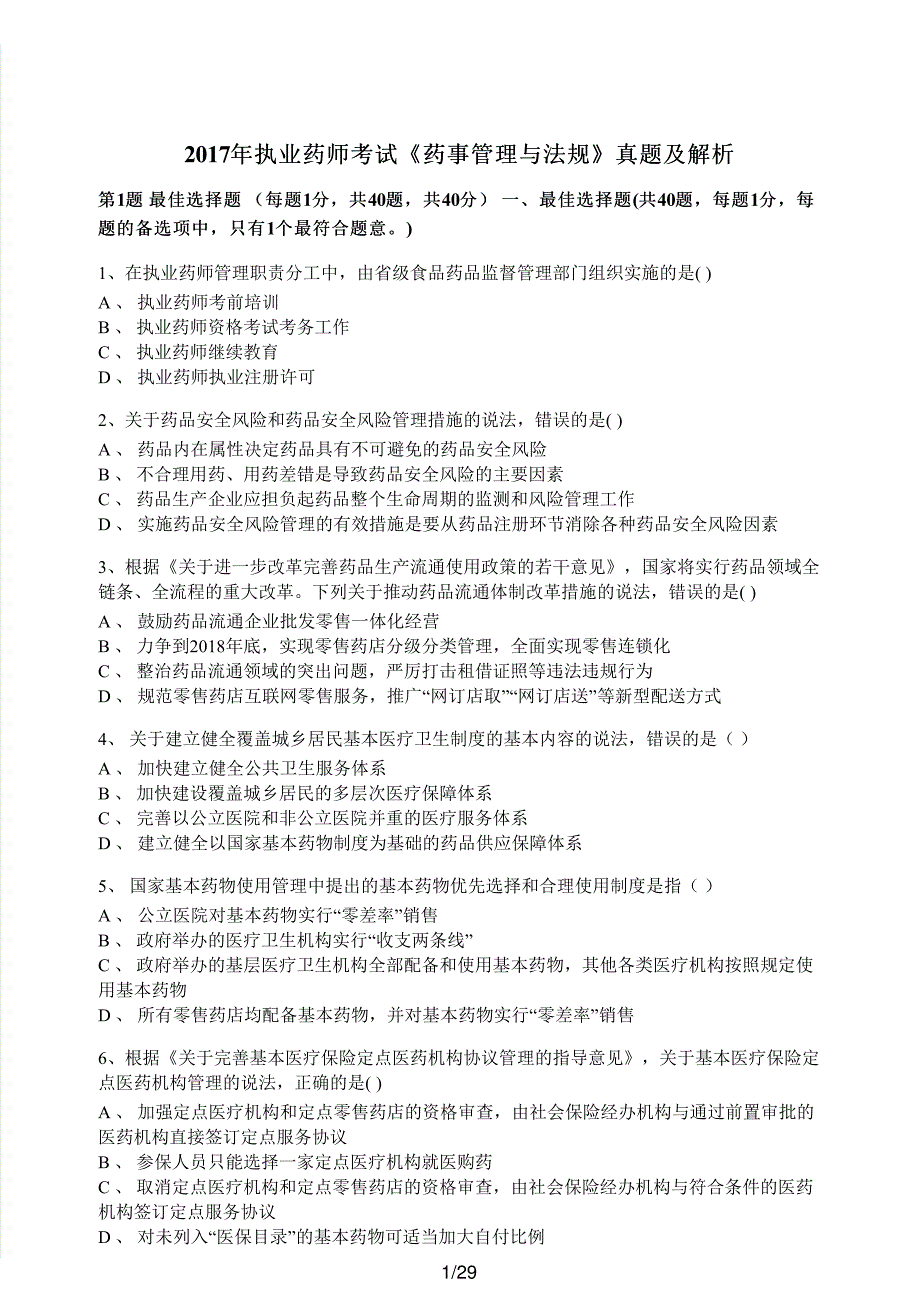 2017年执业药师考试《药事管理与法规》真题及解析

第1题 最佳选择题 （每题1分，共40题，共40分） 一、最佳选择题(共40题，每题1分，每题的备选项中，只有1个最符合题意。)

1、在执业药师管理职责分工中，由省级食品药品监督管理部门组织实施的是( )
A 、 执业药师考前培训
B 、 执业药师资格考试考务工作
C 、 执业药师继续教育
D 、 执业药师执业注册许可

2、关于药品安全风险和药品安全风险管理措施的说法，错误的是( )
A 、 药品内在属性决定药品具有不可避免的药品安全风险
B 、 不合理用药、用药差错是导致药品安全风险的主要因素
C 、 药品生产企业应担负起药品整个生命周期的监测和风险管理工作
D 、 实施药品安全风险管理的有效措施是要从药品注册环节消除各种药品安全风险因素

3、根据《关于进一步改革完善药品生产流通使用政策的若干意见》，国家将实行药品领域全链条、全流程的重大改革。下列关于推动药品流通体制改革措施的说法，错误的是( )
A 、 鼓励药品流通企业批发零售一体化经营
B 、 力争到2018年底，实现零售药店分级分类管理，全面实现零售连锁化
C 、 整治药品流通领域的突出问题，严厉打击租借证照等违法违规行为
D 、 规范零售药店互联网零售服务，推广“网订店取”“网订店送”等新型配送方式

4、 关于建立健全覆盖城乡居民基本医疗卫生制度的基本内容的说法，错误的是（ ）
A 、 加快建立健全公共卫生服务体系
B 、 加快建设覆盖城乡居民的多层次医疗保障体系
C 、 完善以公立医院和非公立医院并重的医疗服务体系
D 、 建立健全以国家基本药物制度为基础的药品供应保障体系

5、 国家基本药物使用管理中提出的基本药物优先选择和合理使用制度是指（ ）
A 、 公立医院对基本药物实行“零差率”销售
B 、 政府举办的医疗卫生机构实行“收支两条线”
C 、 政府举办的基层医疗卫生机构全部配备和使用基本药物，其他各类医疗机构按照规定使用基本药物
D 、 所有零售药店均配备基本药物，并对基本药物实行“零差率”销售

6、根据《关于完善基本医疗保险定点医药机构协议管理的指导意见》，关于基本医疗保险定点医药机构管理的说法，正确的是( )
A 、 加强定点医疗机构和定点零售药店的资格审查，由社会保险经办机构与通过前置审批的医药机构直接签订定点服务协议
B 、 参保人员只能选择一家定点医疗机构就医购药
C 、 取消定点医疗机构和定点零售药店的资格审查，由社会保险经办机构与符合条件的医药机构签订定点服务协议
D 、 对未列入“医保目录”的基本药物可适当加大自付比例

1/29